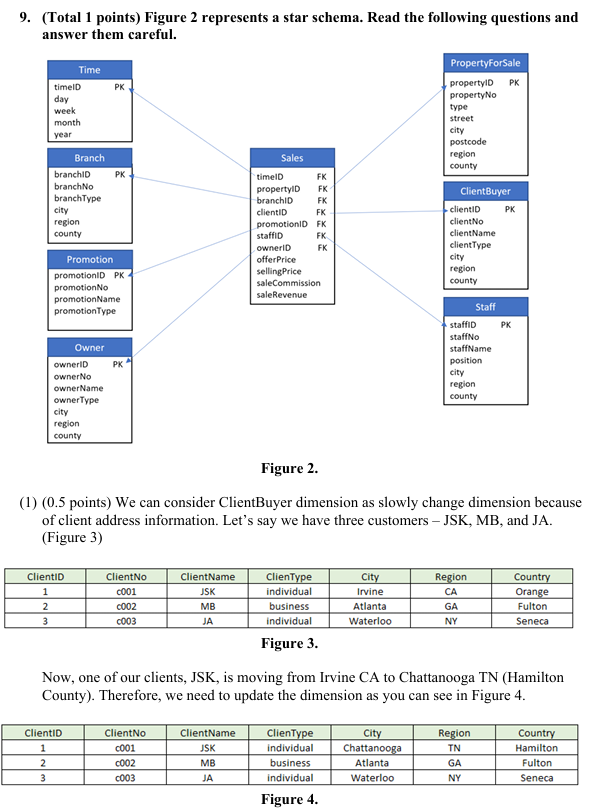 9. (Total 1 points) Figure 2 represents a star schema. Read the following questions and answer them careful.

Time
timeID PK
day
week
month
year

Branch
branchID PK
branchNo
branchType
city
region
county

Promotion
promotionID PK
promotionNo
promotionName
promotionType

Owner
ownerID PK
ownerNo
ownerName
ownerType
city
region
county

Sales
timeID FK
propertyID FK
branchID FK
clientID FK
promotionID FK
staffID FK
ownerID FK
offerPrice
sellingPrice
saleCommission
saleRevenue

PropertyForSale
propertyID PK
propertyNo
type
street
city
postcode
region
county

ClientBuyer
clientID PK
clientNo
clientName
clientType
city
region
county

Staff
staffID PK
staffNo
staffName
position
city
region
county

Figure 2.

(1) (0.5 points) We can consider ClientBuyer dimension as slowly change dimension because of client address information. Let's say we have three customers – JSK, MB, and JA. (Figure 3)

| ClientID | ClientNo | ClientName | ClienType | City | Region | Country |
|---|---|---|---|---|---|---|
| 1 | c001 | JSK | individual | Irvine | CA | Orange |
| 2 | c002 | MB | business | Atlanta | GA | Fulton |
| 3 | c003 | JA | individual | Waterloo | NY | Seneca |

Figure 3.

Now, one of our clients, JSK, is moving from Irvine CA to Chattanooga TN (Hamilton County). Therefore, we need to update the dimension as you can see in Figure 4.

| ClientID | ClientNo | ClientName | ClienType | City | Region | Country |
|---|---|---|---|---|---|---|
| 1 | c001 | JSK | individual | Chattanooga | TN | Hamilton |
| 2 | c002 | MB | business | Atlanta | GA | Fulton |
| 3 | c003 | JA | individual | Waterloo | NY | Seneca |

Figure 4.